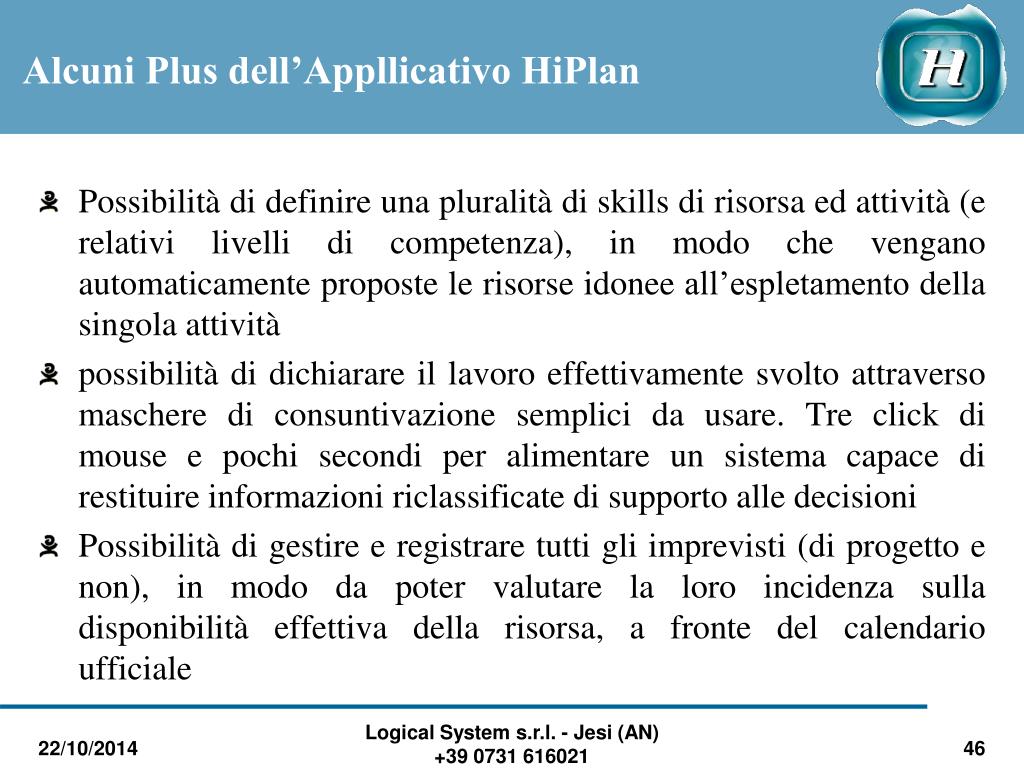 Alcuni Plus dell’Appllicativo HiPlan

H

Possibilità di definire una pluralità di skills di risorsa ed attività (e relativi livelli di competenza), in modo che vengano automaticamente proposte le risorse idonee all’espletamento della singola attività

possibilità di dichiarare il lavoro effettivamente svolto attraverso maschere di consuntivazione semplici da usare. Tre click di mouse e pochi secondi per alimentare un sistema capace di restituire informazioni riclassificate di supporto alle decisioni

Possibilità di gestire e registrare tutti gli imprevisti (di progetto e non), in modo da poter valutare la loro incidenza sulla disponibilità effettiva della risorsa, a fronte del calendario ufficiale

22/10/2014

Logical System s.r.l. - Jesi (AN)
+39 0731 616021

46